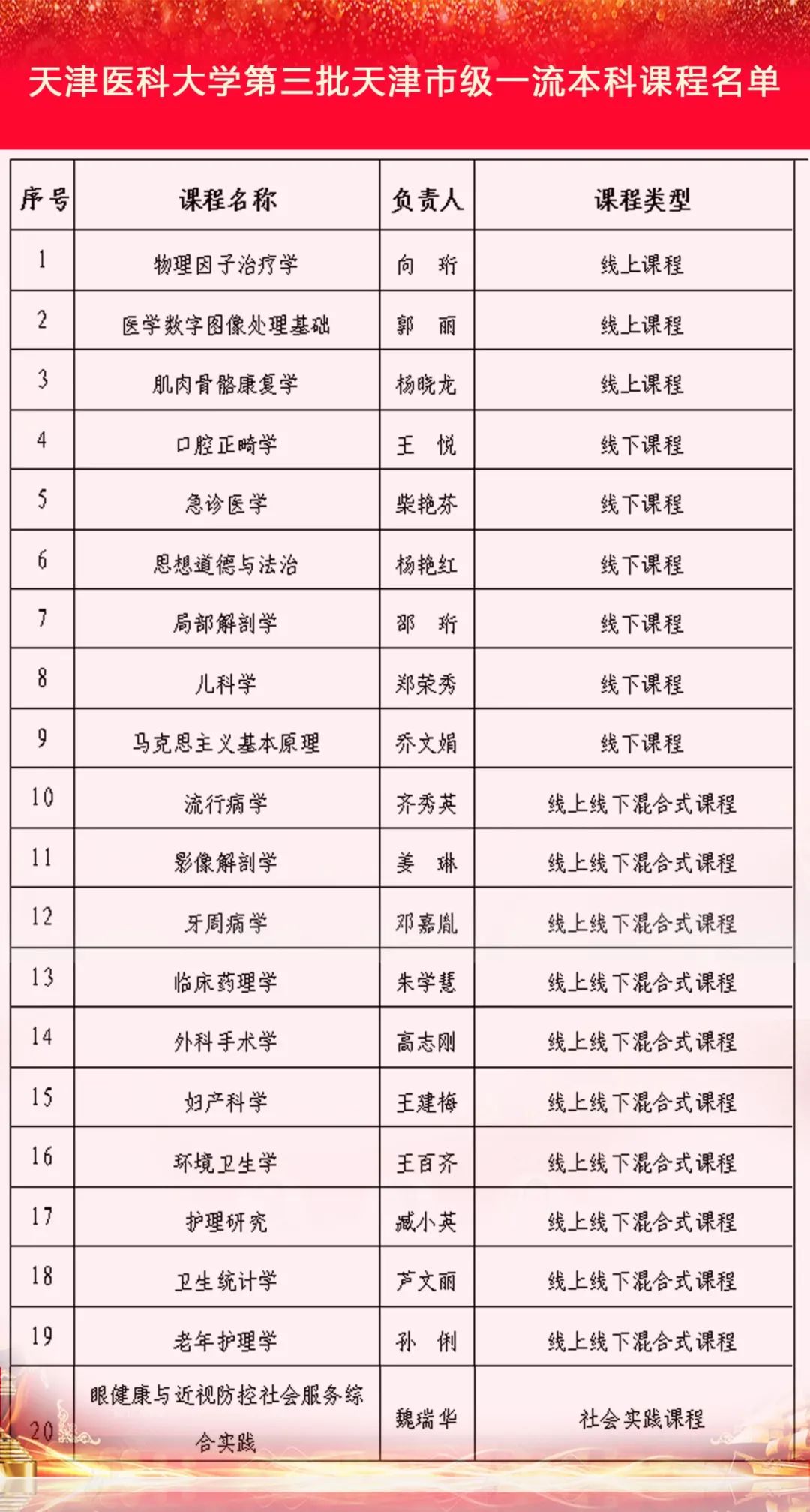 天津医科大学第三批天津市级一流本科课程名单

| 序号 | 课程名称 | 负责人 | 课程类型 |
|---|---|---|---|
| 1 | 物理因子治疗学 | 向 珩 | 线上课程 |
| 2 | 医学数字图像处理基础 | 郭 丽 | 线上课程 |
| 3 | 肌肉骨骼康复学 | 杨晓龙 | 线上课程 |
| 4 | 口腔正畸学 | 王 悦 | 线下课程 |
| 5 | 急诊医学 | 柴艳芬 | 线下课程 |
| 6 | 思想道德与法治 | 杨艳红 | 线下课程 |
| 7 | 局部解剖学 | 邵 珩 | 线下课程 |
| 8 | 儿科学 | 郑荣秀 | 线下课程 |
| 9 | 马克思主义基本原理 | 乔文娟 | 线下课程 |
| 10 | 流行病学 | 齐秀英 | 线上线下混合式课程 |
| 11 | 影像解剖学 | 姜 琳 | 线上线下混合式课程 |
| 12 | 牙周病学 | 邓嘉胤 | 线上线下混合式课程 |
| 13 | 临床药理学 | 朱学慧 | 线上线下混合式课程 |
| 14 | 外科手术学 | 高志刚 | 线上线下混合式课程 |
| 15 | 妇产科学 | 王建梅 | 线上线下混合式课程 |
| 16 | 环境卫生学 | 王百齐 | 线上线下混合式课程 |
| 17 | 护理研究 | 臧小英 | 线上线下混合式课程 |
| 18 | 卫生统计学 | 芦文丽 | 线上线下混合式课程 |
| 19 | 老年护理学 | 孙 俐 | 线上线下混合式课程 |
| 20 | 眼健康与近视防控社会服务综合实践 | 魏瑞华 | 社会实践课程 |